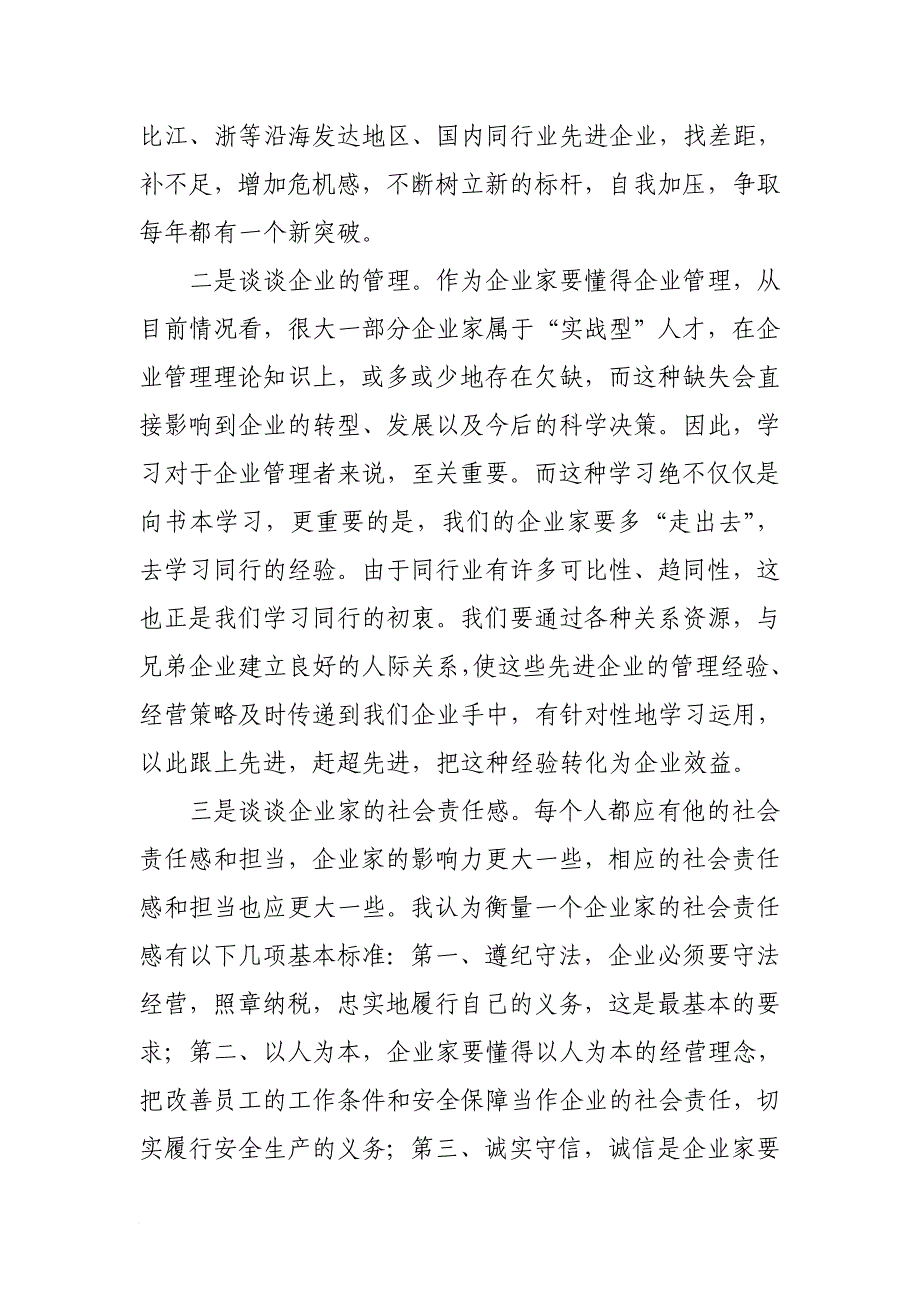 比江、浙等沿海发达地区、国内同行业先进企业，找差距，补不足，增加危机感，不断树立新的标杆，自我加压，争取每年都有一个新突破。

二是谈谈企业的管理。作为企业家要懂得企业管理，从目前情况看，很大一部分企业家属于“实战型”人才，在企业管理理论知识上，或多或少地存在欠缺，而这种缺失会直接影响到企业的转型、发展以及今后的科学决策。因此，学习对于企业管理者来说，至关重要。而这种学习绝不仅仅是向书本学习，更重要的是，我们的企业家要多“走出去”，去学习同行的经验。由于同行业有许多可比性、趋同性，这也正是我们学习同行的初衷。我们要通过各种关系资源，与兄弟企业建立良好的人际关系，使这些先进企业的管理经验、经营策略及时传递到我们企业手中，有针对性地学习运用，以此跟上先进，赶超先进，把这种经验转化为企业效益。

三是谈谈企业家的社会责任感。每个人都应有他的社会责任感和担当，企业家的影响力更大一些，相应的社会责任感和担当也应更大一些。我认为衡量一个企业家的社会责任感有以下几项基本标准：第一、遵纪守法，企业必须要守法经营，照章纳税，忠实地履行自己的义务，这是最基本的要求；第二、以人为本，企业家要懂得以人为本的经营理念，把改善员工的工作条件和安全保障当作企业的社会责任，切实履行安全生产的义务；第三、诚实守信，诚信是企业家要